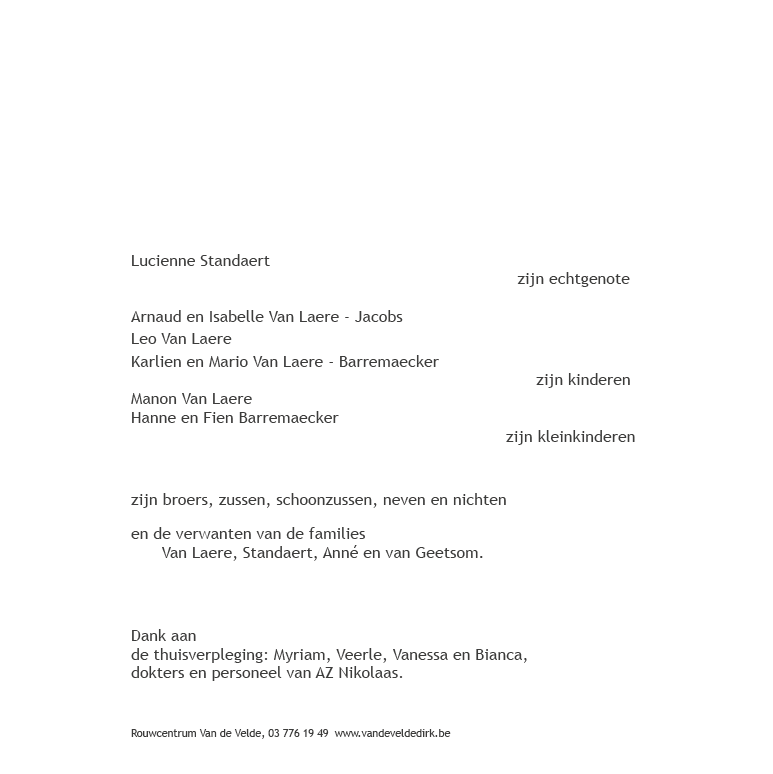 Lucienne Standaert
zijn echtgenote

Arnaud en Isabelle Van Laere - Jacobs
Leo Van Laere
Karlien en Mario Van Laere - Barremaecker
zijn kinderen

Manon Van Laere
Hanne en Fien Barremaecker
zijn kleinkinderen

zijn broers, zussen, schoonzussen, neven en nichten

en de verwanten van de families
Van Laere, Standaert, Anné en van Geetsom.

Dank aan
de thuisverpleging: Myriam, Veerle, Vanessa en Bianca,
dokters en personeel van AZ Nikolaas.

Rouwcentrum Van de Velde, 03 776 19 49 www.vandeveldedirk.be